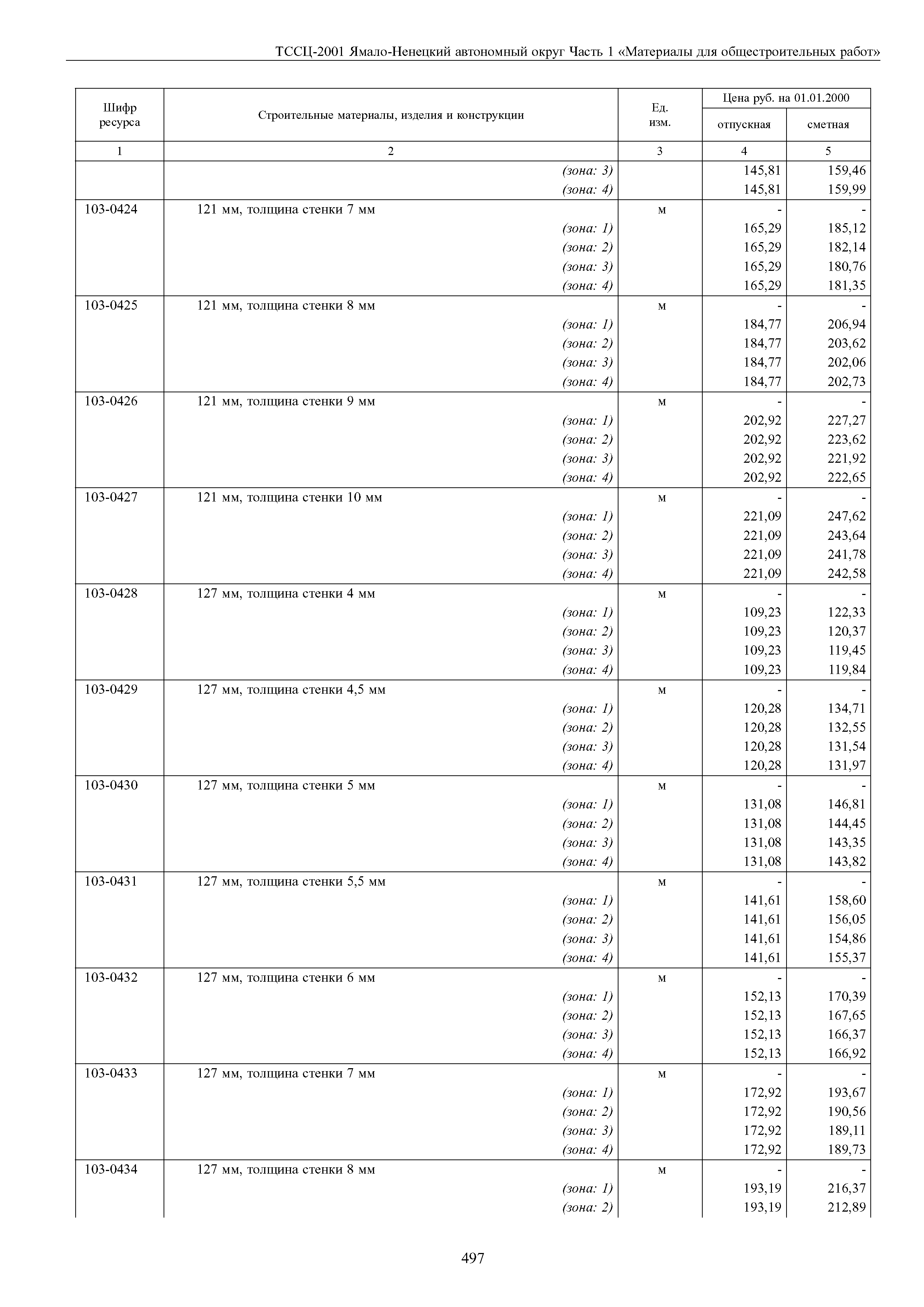 ТССЦ-2001 Ямало-Ненецкий автономный округ Часть 1 «Материалы для общестроительных работ»

| Шифр ресурса | Строительные материалы, изделия и конструкции | Ед. изм. | Цена руб. на 01.01.2000 отпускная | Цена руб. на 01.01.2000 сметная |
|---|---|---|---|---|
| 1 | 2 | 3 | 4 | 5 |
| | (зона: 3) | | 145,81 | 159,46 |
| | (зона: 4) | | 145,81 | 159,99 |
| 103-0424 | 121 мм, толщина стенки 7 мм | м | - | - |
| | (зона: 1) | | 165,29 | 185,12 |
| | (зона: 2) | | 165,29 | 182,14 |
| | (зона: 3) | | 165,29 | 180,76 |
| | (зона: 4) | | 165,29 | 181,35 |
| 103-0425 | 121 мм, толщина стенки 8 мм | м | - | - |
| | (зона: 1) | | 184,77 | 206,94 |
| | (зона: 2) | | 184,77 | 203,62 |
| | (зона: 3) | | 184,77 | 202,06 |
| | (зона: 4) | | 184,77 | 202,73 |
| 103-0426 | 121 мм, толщина стенки 9 мм | м | - | - |
| | (зона: 1) | | 202,92 | 227,27 |
| | (зона: 2) | | 202,92 | 223,62 |
| | (зона: 3) | | 202,92 | 221,92 |
| | (зона: 4) | | 202,92 | 222,65 |
| 103-0427 | 121 мм, толщина стенки 10 мм | м | - | - |
| | (зона: 1) | | 221,09 | 247,62 |
| | (зона: 2) | | 221,09 | 243,64 |
| | (зона: 3) | | 221,09 | 241,78 |
| | (зона: 4) | | 221,09 | 242,58 |
| 103-0428 | 127 мм, толщина стенки 4 мм | м | - | - |
| | (зона: 1) | | 109,23 | 122,33 |
| | (зона: 2) | | 109,23 | 120,37 |
| | (зона: 3) | | 109,23 | 119,45 |
| | (зона: 4) | | 109,23 | 119,84 |
| 103-0429 | 127 мм, толщина стенки 4,5 мм | м | - | - |
| | (зона: 1) | | 120,28 | 134,71 |
| | (зона: 2) | | 120,28 | 132,55 |
| | (зона: 3) | | 120,28 | 131,54 |
| | (зона: 4) | | 120,28 | 131,97 |
| 103-0430 | 127 мм, толщина стенки 5 мм | м | - | - |
| | (зона: 1) | | 131,08 | 146,81 |
| | (зона: 2) | | 131,08 | 144,45 |
| | (зона: 3) | | 131,08 | 143,35 |
| | (зона: 4) | | 131,08 | 143,82 |
| 103-0431 | 127 мм, толщина стенки 5,5 мм | м | - | - |
| | (зона: 1) | | 141,61 | 158,60 |
| | (зона: 2) | | 141,61 | 156,05 |
| | (зона: 3) | | 141,61 | 154,86 |
| | (зона: 4) | | 141,61 | 155,37 |
| 103-0432 | 127 мм, толщина стенки 6 мм | м | - | - |
| | (зона: 1) | | 152,13 | 170,39 |
| | (зона: 2) | | 152,13 | 167,65 |
| | (зона: 3) | | 152,13 | 166,37 |
| | (зона: 4) | | 152,13 | 166,92 |
| 103-0433 | 127 мм, толщина стенки 7 мм | м | - | - |
| | (зона: 1) | | 172,92 | 193,67 |
| | (зона: 2) | | 172,92 | 190,56 |
| | (зона: 3) | | 172,92 | 189,11 |
| | (зона: 4) | | 172,92 | 189,73 |
| 103-0434 | 127 мм, толщина стенки 8 мм | м | - | - |
| | (зона: 1) | | 193,19 | 216,37 |
| | (зона: 2) | | 193,19 | 212,89 |

497